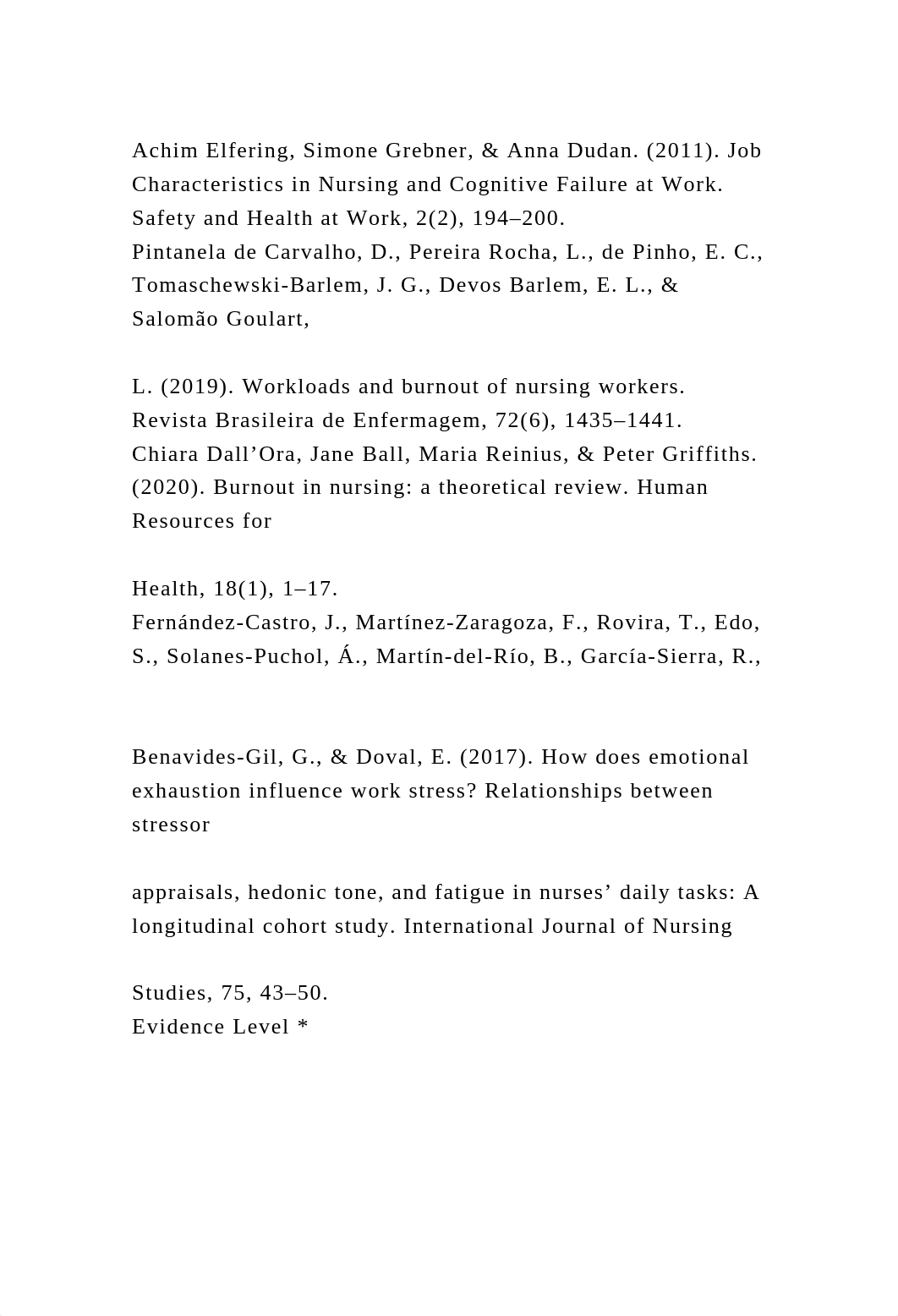 Achim Elfering, Simone Grebner, & Anna Dudan. (2011). Job Characteristics in Nursing and Cognitive Failure at Work. Safety and Health at Work, 2(2), 194–200.
Pintanela de Carvalho, D., Pereira Rocha, L., de Pinho, E. C., Tomaschewski-Barlem, J. G., Devos Barlem, E. L., & Salomão Goulart,

L. (2019). Workloads and burnout of nursing workers. Revista Brasileira de Enfermagem, 72(6), 1435–1441.
Chiara Dall’Ora, Jane Ball, Maria Reinius, & Peter Griffiths. (2020). Burnout in nursing: a theoretical review. Human Resources for

Health, 18(1), 1–17.
Fernández-Castro, J., Martínez-Zaragoza, F., Rovira, T., Edo, S., Solanes-Puchol, Á., Martín-del-Río, B., García-Sierra, R.,

Benavides-Gil, G., & Doval, E. (2017). How does emotional exhaustion influence work stress? Relationships between stressor

appraisals, hedonic tone, and fatigue in nurses’ daily tasks: A longitudinal cohort study. International Journal of Nursing

Studies, 75, 43–50.
Evidence Level *